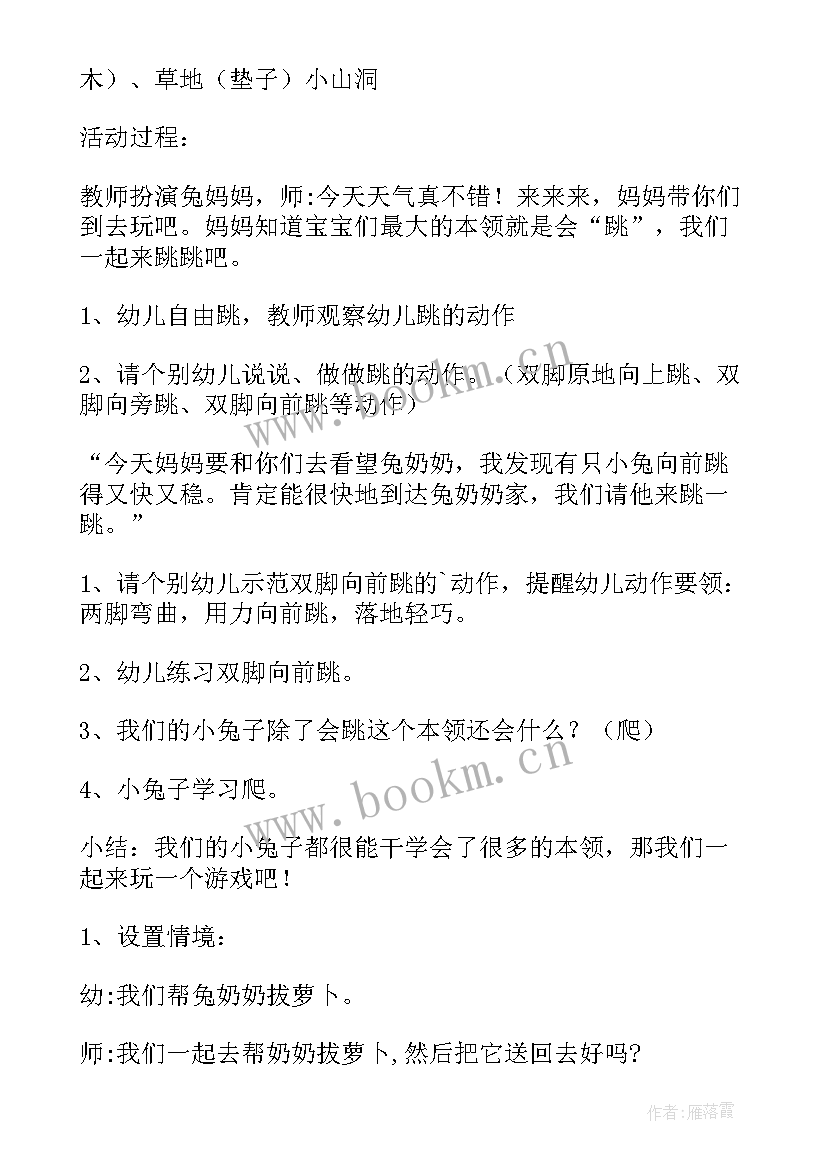 木）、草地（垫子）小山洞

活动过程：

教师扮演兔妈妈，师:今天天气真不错！来来来，妈妈带你们到去玩吧。妈妈知道宝宝们最大的本领就是会“跳”，我们一起来跳跳吧。

1、幼儿自由跳，教师观察幼儿跳的动作

2、请个别幼儿说说、做做跳的动作。（双脚原地向上跳、双脚向旁跳、双脚向前跳等动作）

“今天妈妈要和你们去看望兔奶奶，我发现有只小兔向前跳得又快又稳。肯定能很快地到达兔奶奶家，我们请他来跳一跳。”

1、请个别幼儿示范双脚向前跳的`动作，提醒幼儿动作要领：两脚弯曲，用力向前跳，落地轻巧。

2、幼儿练习双脚向前跳。

3、我们的小兔子除了会跳这个本领还会什么？（爬）

4、小兔子学习爬。

小结：我们的小兔子都很能干学会了很多的本领，那我们一起来玩一个游戏吧！

1、设置情境：

幼:我们帮兔奶奶拔萝卜。

师:我们一起去帮奶奶拔萝卜,然后把它送回去好吗?

www.bookm.cn

www.bookm.cn

作者：雁落霞